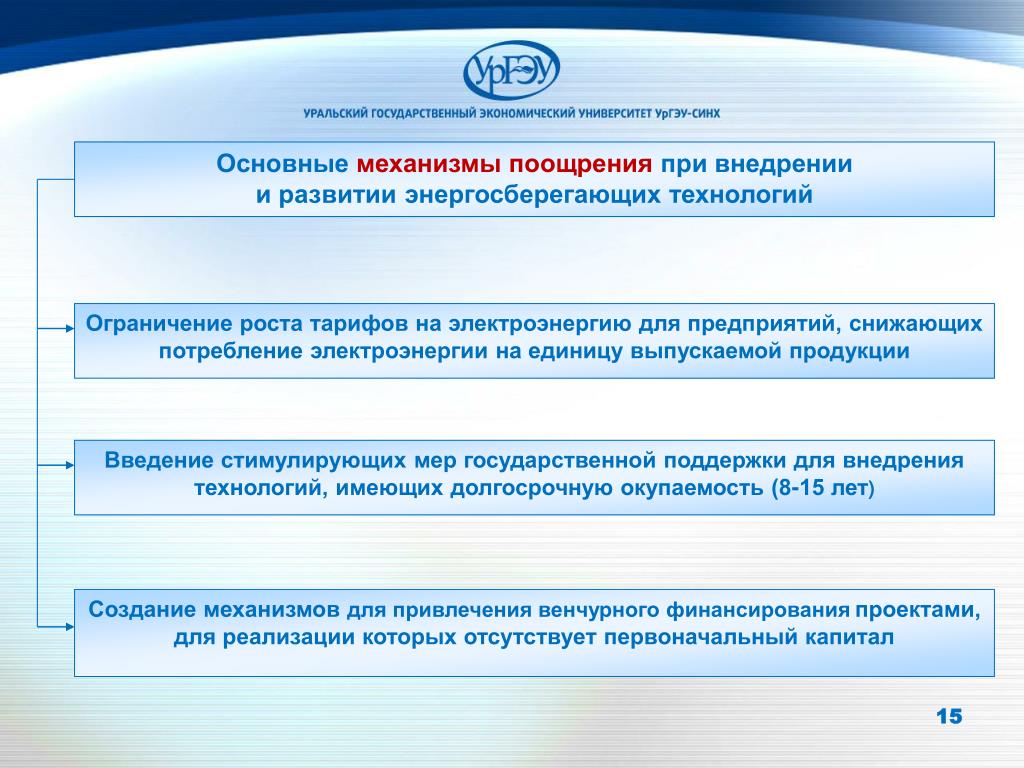 УрГЭУ

УРАЛЬСКИЙ ГОСУДАРСТВЕННЫЙ ЭКОНОМИЧЕСКИЙ УНИВЕРСИТЕТ УрГЭУ-СИНХ

Основные механизмы поощрения при внедрении и развитии энергосберегающих технологий

Ограничение роста тарифов на электроэнергию для предприятий, снижающих потребление электроэнергии на единицу выпускаемой продукции

Введение стимулирующих мер государственной поддержки для внедрения технологий, имеющих долгосрочную окупаемость (8-15 лет)

Создание механизмов для привлечения венчурного финансирования проектами, для реализации которых отсутствует первоначальный капитал

15